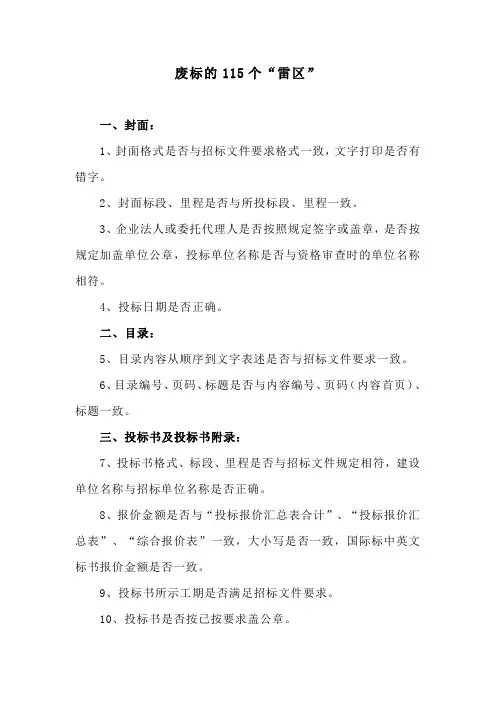 废标的 115 个“雷区”

一、封面：

1、封面格式是否与招标文件要求格式一致，文字打印是否有错字。

2、封面标段、里程是否与所投标段、里程一致。

3、企业法人或委托代理人是否按照规定签字或盖章，是否按规定加盖单位公章，投标单位名称是否与资格审查时的单位名称相符。

4、投标日期是否正确。

二、目录：

5、目录内容从顺序到文字表述是否与招标文件要求一致。

6、目录编号、页码、标题是否与内容编号、页码（内容首页）、标题一致。

三、投标书及投标书附录：

7、投标书格式、标段、里程是否与招标文件规定相符，建设单位名称与招标单位名称是否正确。

8、报价金额是否与“投标报价汇总表合计”、“投标报价汇总表”、“综合报价表”一致，大小写是否一致，国际标中英文标书报价金额是否一致。

9、投标书所示工期是否满足招标文件要求。

10、投标书是否按已按要求盖公章。